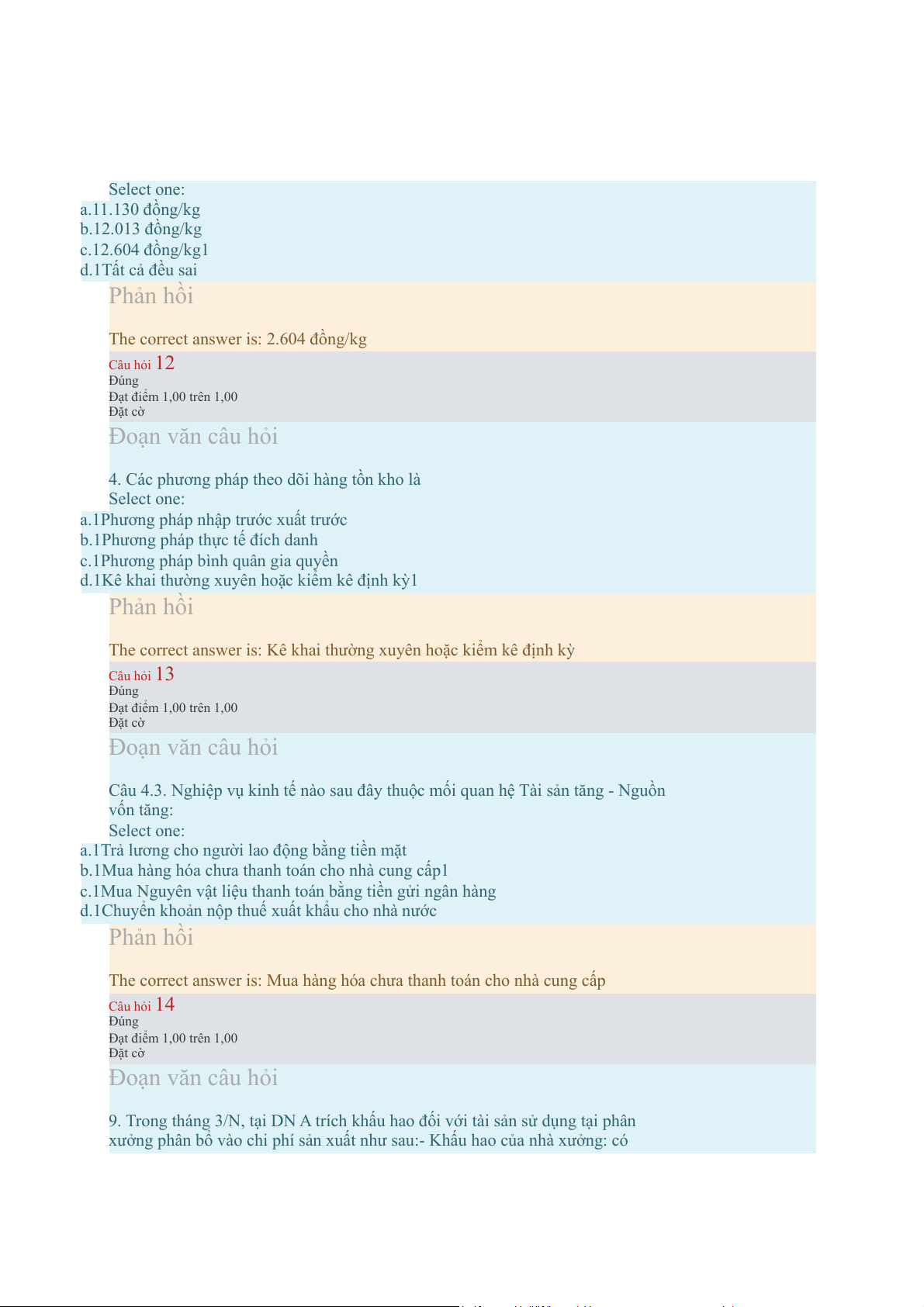 Select one:
a.11.130 đồng/kg
b.12.013 đồng/kg
c.12.604 đồng/kg1
d.1Tất cả đều sai

Phản hồi

The correct answer is: 2.604 đồng/kg

Câu hỏi 12
Đúng
Đạt điểm 1,00 trên 1,00
Đặt cờ

Đoạn văn câu hỏi

4. Các phương pháp theo dõi hàng tồn kho là
Select one:
a.1Phương pháp nhập trước xuất trước
b.1Phương pháp thực tế đích danh
c.1Phương pháp bình quân gia quyền
d.1Kê khai thường xuyên hoặc kiểm kê định kỳ1

Phản hồi

The correct answer is: Kê khai thường xuyên hoặc kiểm kê định kỳ

Câu hỏi 13
Đúng
Đạt điểm 1,00 trên 1,00
Đặt cờ

Đoạn văn câu hỏi

Câu 4.3. Nghiệp vụ kinh tế nào sau đây thuộc mối quan hệ Tài sản tăng - Nguồn vốn tăng:
Select one:
a.1Trả lương cho người lao động bằng tiền mặt
b.1Mua hàng hóa chưa thanh toán cho nhà cung cấp1
c.1Mua Nguyên vật liệu thanh toán bằng tiền gửi ngân hàng
d.1Chuyển khoản nộp thuế xuất khẩu cho nhà nước

Phản hồi

The correct answer is: Mua hàng hóa chưa thanh toán cho nhà cung cấp

Câu hỏi 14
Đúng
Đạt điểm 1,00 trên 1,00
Đặt cờ

Đoạn văn câu hỏi

9. Trong tháng 3/N, tại DN A trích khấu hao đối với tài sản sử dụng tại phân xưởng phân bổ vào chi phí sản xuất như sau:- Khấu hao của nhà xưởng: có